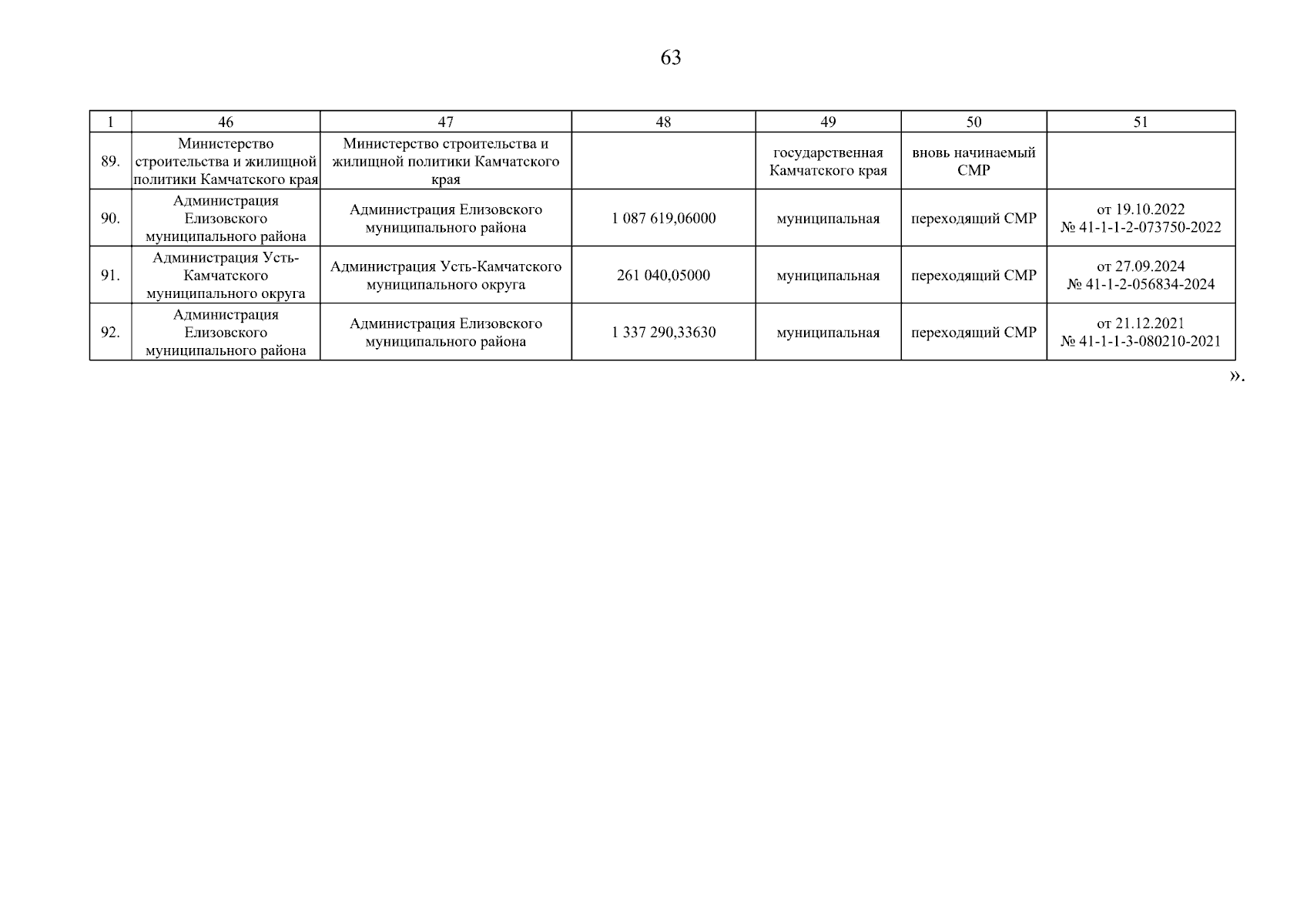 63

| 1 | 46 | 47 | 48 | 49 | 50 | 51 |
|---|---|---|---|---|---|---|
| 89. | Министерство строительства и жилищной политики Камчатского края | Министерство строительства и жилищной политики Камчатского края | | государственная Камчатского края | вновь начинаемый СМР | |
| 90. | Администрация Елизовского муниципального района | Администрация Елизовского муниципального района | 1 087 619,06000 | муниципальная | переходящий СМР | от 19.10.2022 № 41-1-1-2-073750-2022 |
| 91. | Администрация Усть-Камчатского муниципального округа | Администрация Усть-Камчатского муниципального округа | 261 040,05000 | муниципальная | переходящий СМР | от 27.09.2024 № 41-1-2-056834-2024 |
| 92. | Администрация Елизовского муниципального района | Администрация Елизовского муниципального района | 1 337 290,33630 | муниципальная | переходящий СМР | от 21.12.2021 № 41-1-1-3-080210-2021 |

».